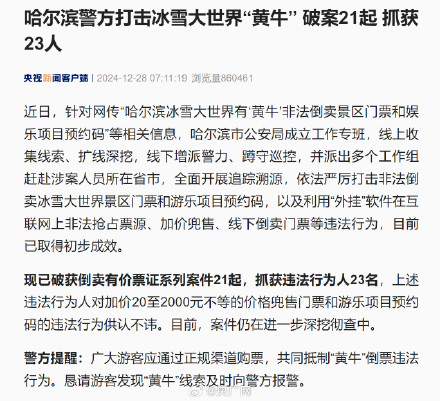 哈尔滨警方打击冰雪大世界“黄牛” 破案21起 抓获23人

央视新闻客户端 | 2024-12-28 07:11:19 浏览量860461

近日，针对网传“哈尔滨冰雪大世界有‘黄牛’非法倒卖景区门票和娱乐项目预约码”等相关信息，哈尔滨市公安局成立工作专班，线上收集线索、扩线深挖，线下增派警力、蹲守巡控，并派出多个工作组赶赴涉案人员所在省市，全面开展追踪溯源，依法严厉打击非法倒卖冰雪大世界景区门票和游乐项目预约码，以及利用“外挂”软件在互联网上非法抢占票源、加价兜售、线下倒卖门票等违法行为，目前已取得初步成效。

现已破获倒卖有价票证系列案件21起，抓获违法行为人23名，上述违法行为人对加价20至2000元不等的价格兜售门票和游乐项目预约码的违法行为供认不讳。目前，案件仍在进一步深挖彻查中。

警方提醒：广大游客应通过正规渠道购票，共同抵制“黄牛”倒票违法行为。恳请游客发现“黄牛”线索及时向警方报警。

@央广网